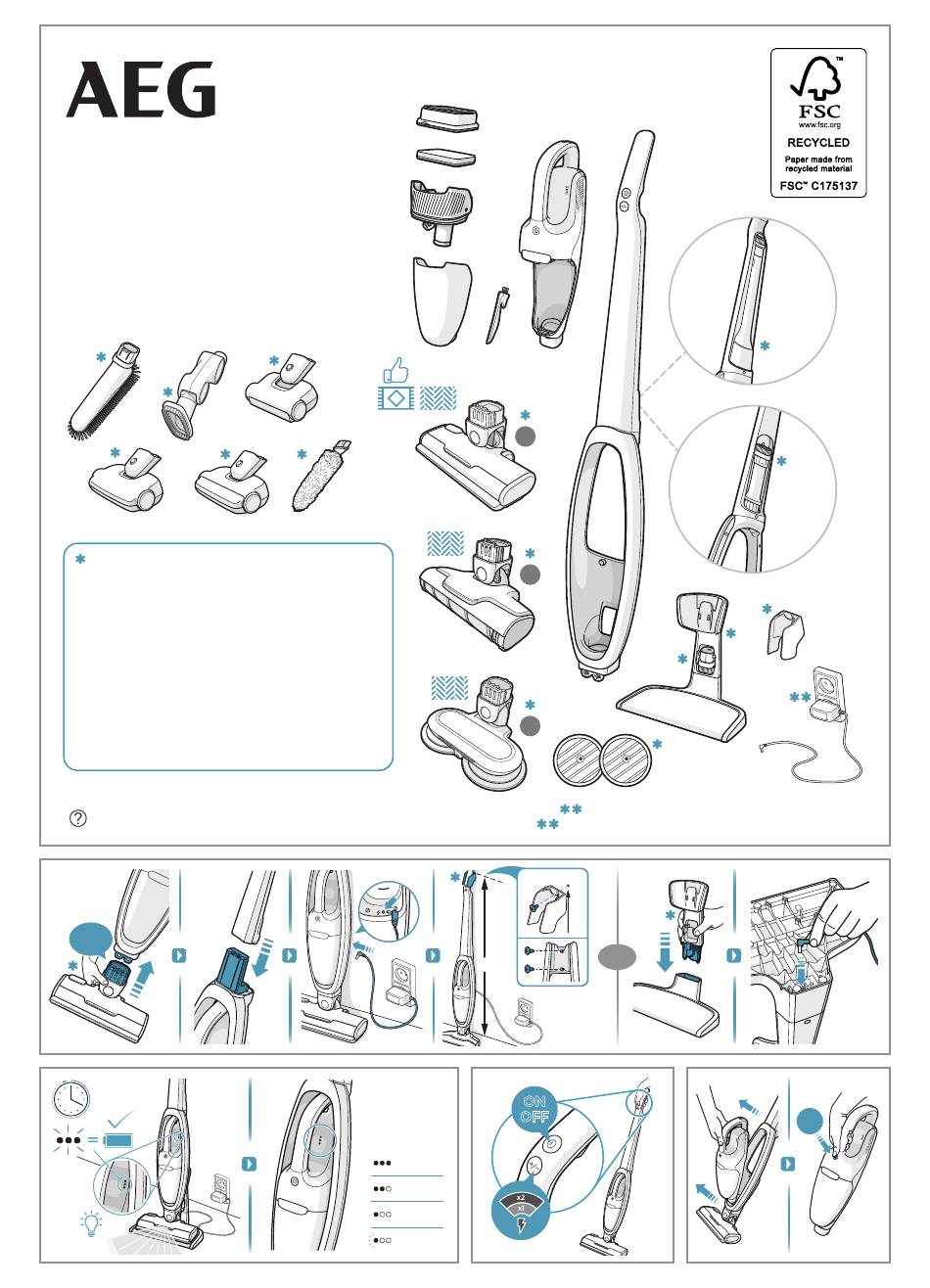 AEG

FSC
www.fsc.org
RECYCLED
Paper made from recycled material
FSC™ C175137

ON
OFF

x2
x1